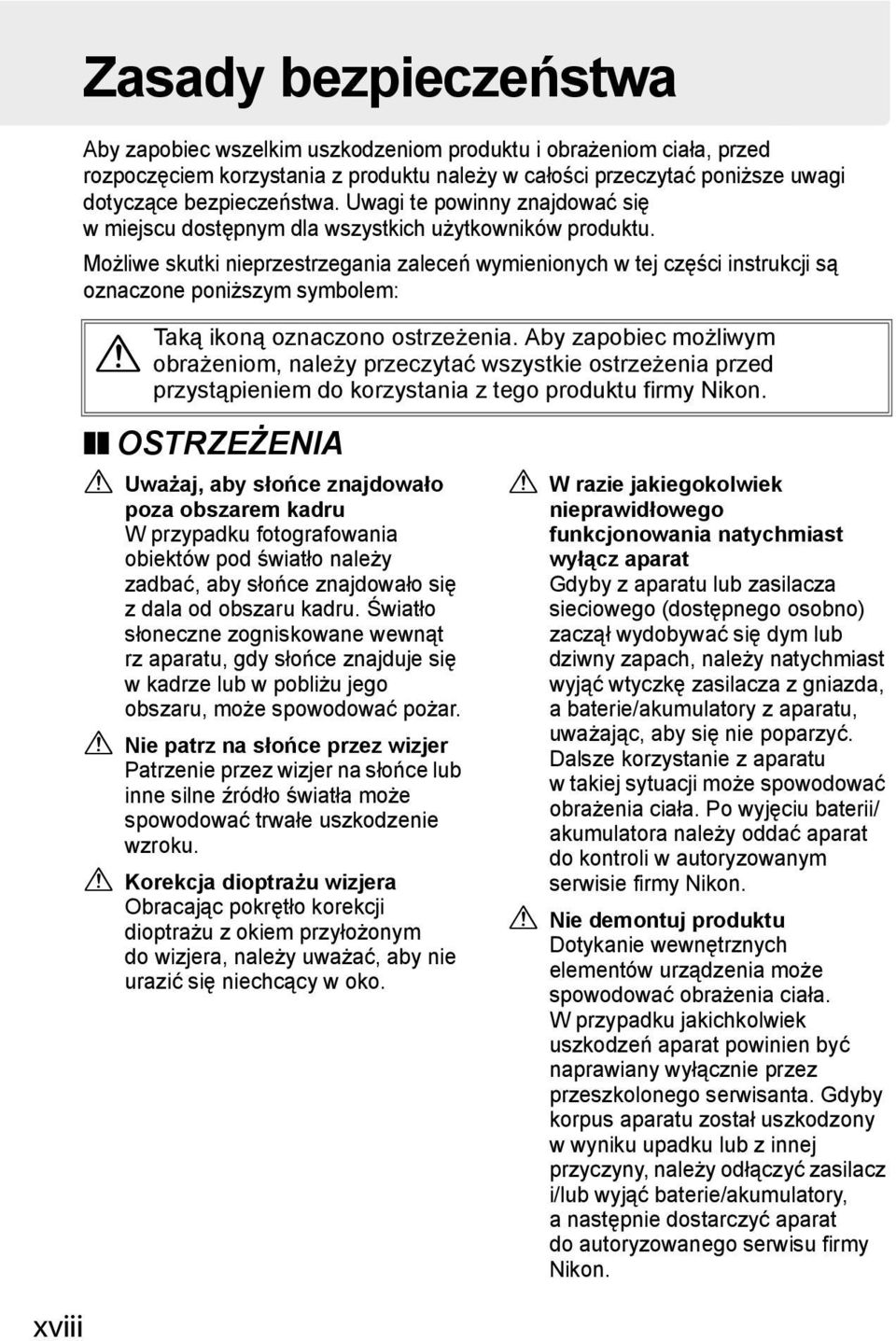 Zasady bezpieczeństwa

Aby zapobiec wszelkim uszkodzeniom produktu i obrażeniom ciała, przed rozpoczęciem korzystania z produktu należy w całości przeczytać poniższe uwagi dotyczące bezpieczeństwa. Uwagi te powinny znajdować się w miejscu dostępnym dla wszystkich użytkowników produktu.

Możliwe skutki nieprzestrzegania zaleceń wymienionych w tej części instrukcji są oznaczone poniższym symbolem:

Taką ikoną oznaczono ostrzeżenia. Aby zapobiec możliwym obrażeniom, należy przeczytać wszystkie ostrzeżenia przed przystąpieniem do korzystania z tego produktu firmy Nikon.

OSTRZEŻENIA

Uważaj, aby słońce znajdowało poza obszarem kadru
W przypadku fotografowania obiektów pod światło należy zadbać, aby słońce znajdowało się z dala od obszaru kadru. Światło słoneczne zogniskowane wewnąt rz aparatu, gdy słońce znajduje się w kadrze lub w pobliżu jego obszaru, może spowodować pożar.

Nie patrz na słońce przez wizjer
Patrzenie przez wizjer na słońce lub inne silne źródło światła może spowodować trwałe uszkodzenie wzroku.

Korekcja dioptrażu wizjera
Obracając pokrętło korekcji dioptrażu z okiem przyłożonym do wizjera, należy uważać, aby nie urazić się niechcący w oko.

W razie jakiegokolwiek nieprawidłowego funkcjonowania natychmiast wyłącz aparat
Gdyby z aparatu lub zasilacza sieciowego (dostępnego osobno) zaczął wydobywać się dym lub dziwny zapach, należy natychmiast wyjąć wtyczkę zasilacza z gniazda, a baterie/akumulatory z aparatu, uważając, aby się nie poparzyć. Dalsze korzystanie z aparatu w takiej sytuacji może spowodować obrażenia ciała. Po wyjęciu baterii/akumulatora należy oddać aparat do kontroli w autoryzowanym serwisie firmy Nikon.

Nie demontuj produktu
Dotykanie wewnętrznych elementów urządzenia może spowodować obrażenia ciała. W przypadku jakichkolwiek uszkodzeń aparat powinien być naprawiany wyłącznie przez przeszkolonego serwisanta. Gdyby korpus aparatu został uszkodzony w wyniku upadku lub z innej przyczyny, należy odłączyć zasilacz i/lub wyjąć baterie/akumulatory, a następnie dostarczyć aparat do autoryzowanego serwisu firmy Nikon.

xviii